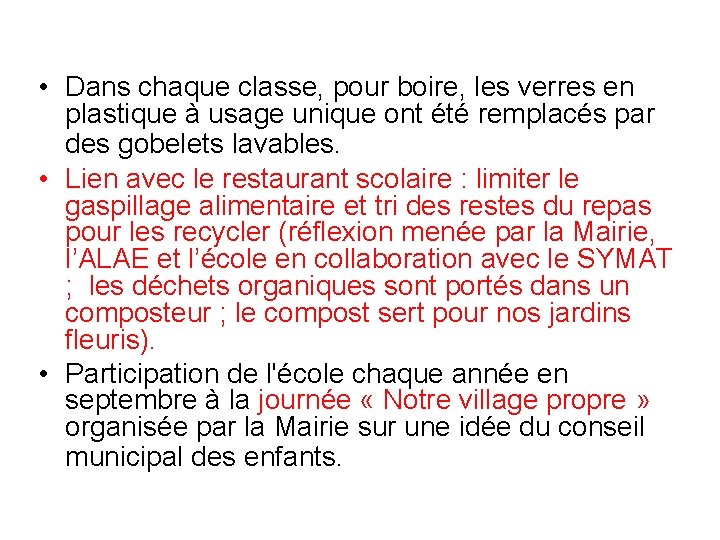 • Dans chaque classe, pour boire, les verres en plastique à usage unique ont été remplacés par des gobelets lavables.

• Lien avec le restaurant scolaire : limiter le gaspillage alimentaire et tri des restes du repas pour les recycler (réflexion menée par la Mairie, l'ALAE et l'école en collaboration avec le SYMAT ; les déchets organiques sont portés dans un composteur ; le compost sert pour nos jardins fleuris).

• Participation de l'école chaque année en septembre à la journée « Notre village propre » organisée par la Mairie sur une idée du conseil municipal des enfants.